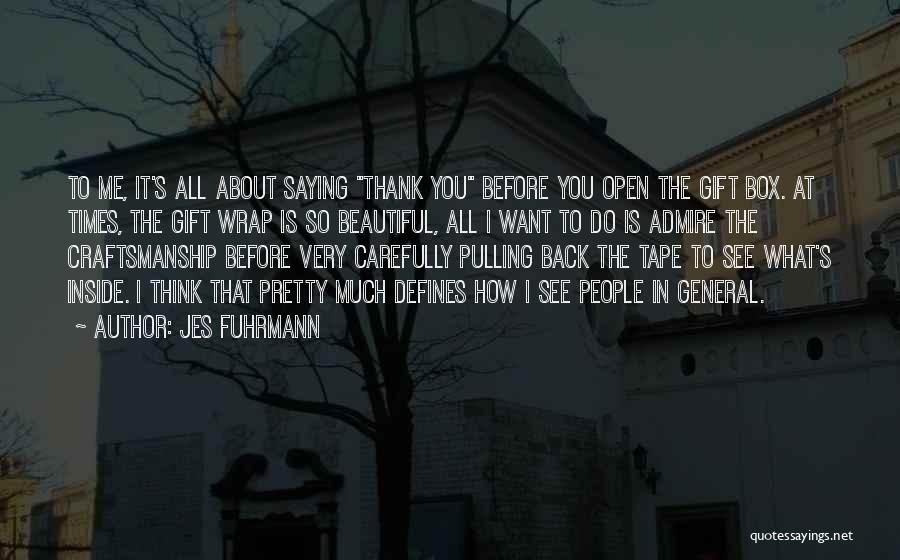 TO ME, IT'S ALL ABOUT SAYING "THANK YOU" BEFORE YOU OPEN THE GIFT BOX. AT TIMES, THE GIFT WRAP IS SO BEAUTIFUL, ALL I WANT TO DO IS ADMIRE THE CRAFTSMANSHIP BEFORE VERY CAREFULLY PULLING BACK THE TAPE TO SEE WHAT'S INSIDE. I THINK THAT PRETTY MUCH DEFINES HOW I SEE PEOPLE IN GENERAL.
~ AUTHOR: JES FUHRMANN

quotessayings.net